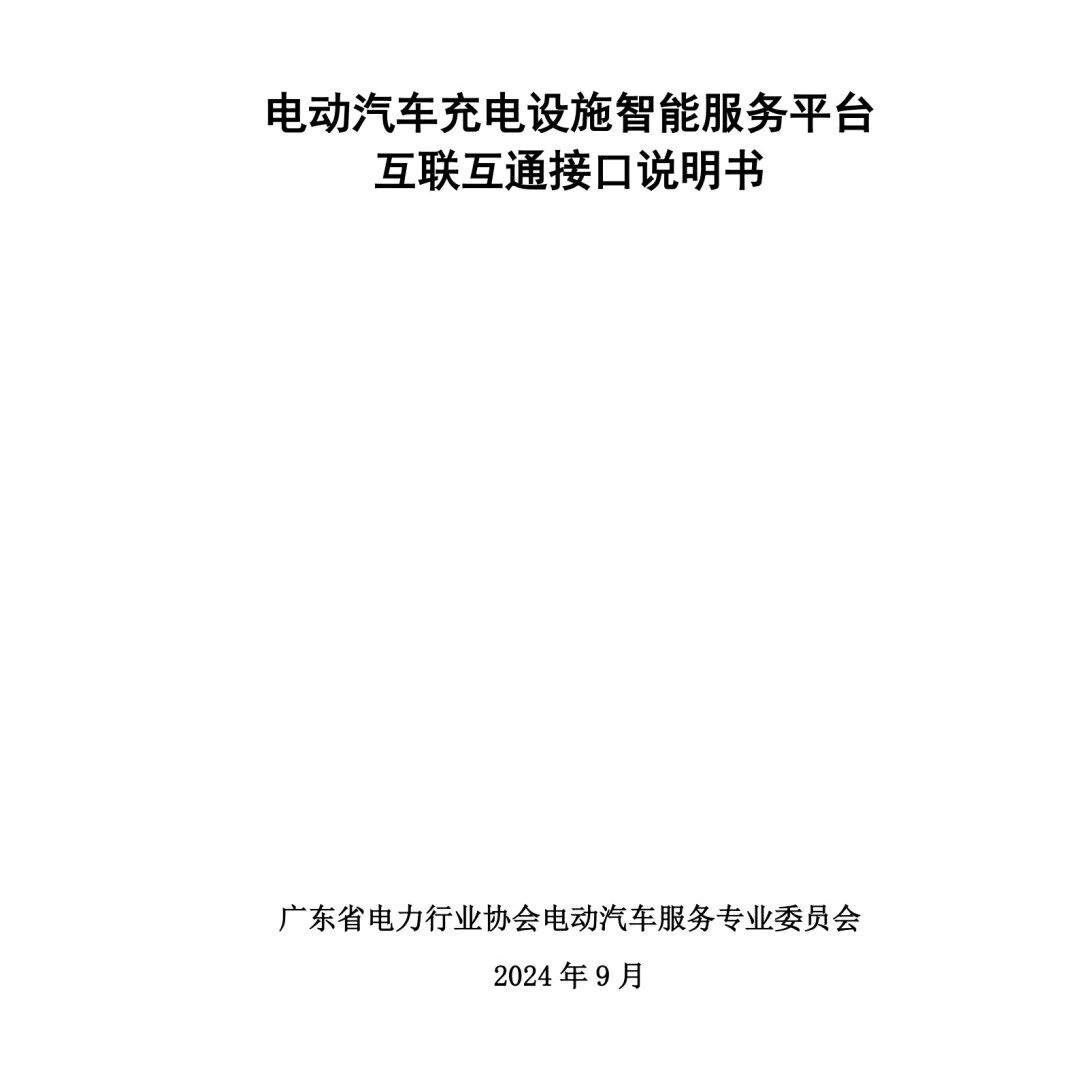 电动汽车充电设施智能服务平台
互联互通接口说明书

广东省电力行业协会电动汽车服务专业委员会

2024年9月